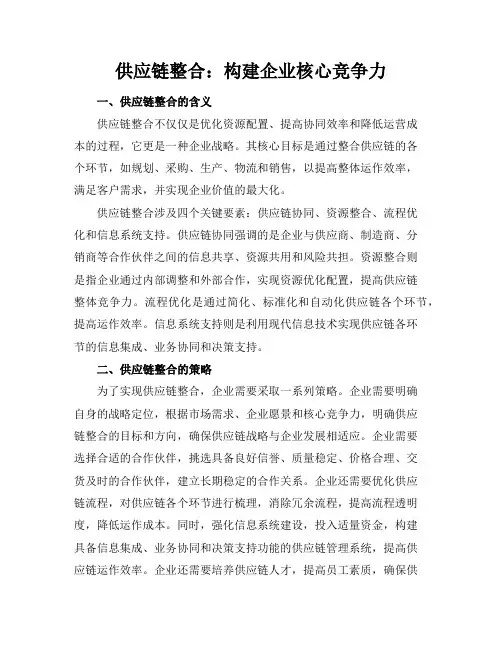 供应链整合：构建企业核心竞争力

一、供应链整合的含义

供应链整合不仅仅是优化资源配置、提高协同效率和降低运营成本的过程，它更是一种企业战略。其核心目标是通过整合供应链的各个环节，如规划、采购、生产、物流和销售，以提高整体运作效率，满足客户需求，并实现企业价值的最大化。

供应链整合涉及四个关键要素：供应链协同、资源整合、流程优化和信息系统支持。供应链协同强调的是企业与供应商、制造商、分销商等合作伙伴之间的信息共享、资源共用和风险共担。资源整合则是指企业通过内部调整和外部合作，实现资源优化配置，提高供应链整体竞争力。流程优化是通过简化、标准化和自动化供应链各个环节，提高运作效率。信息系统支持则是利用现代信息技术实现供应链各环节的信息集成、业务协同和决策支持。

二、供应链整合的策略

为了实现供应链整合，企业需要采取一系列策略。企业需要明确自身的战略定位，根据市场需求、企业愿景和核心竞争力，明确供应链整合的目标和方向，确保供应链战略与企业发展相适应。企业需要选择合适的合作伙伴，挑选具备良好信誉、质量稳定、价格合理、交货及时的合作伙伴，建立长期稳定的合作关系。企业还需要优化供应链流程，对供应链各个环节进行梳理，消除冗余流程，提高流程透明度，降低运作成本。同时，强化信息系统建设，投入适量资金，构建具备信息集成、业务协同和决策支持功能的供应链管理系统，提高供应链运作效率。企业还需要培养供应链人才，提高员工素质，确保供